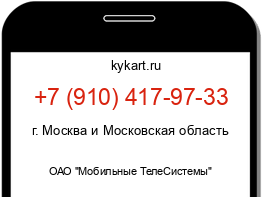 kykart.ru

+7 (910) 417-97-33

г. Москва и Московская область

ОАО "Мобильные ТелеСистемы"